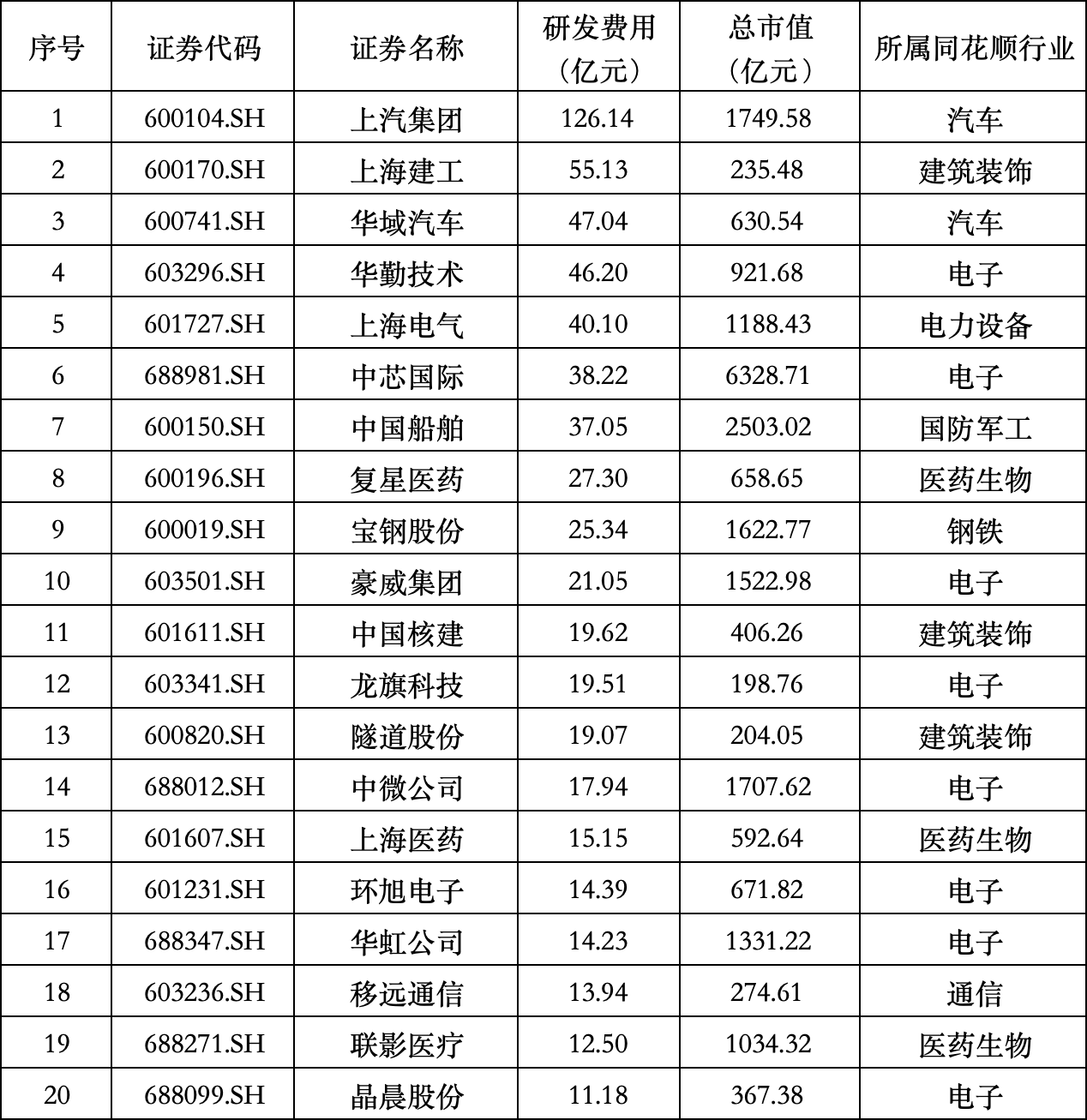 | 序号 | 证券代码 | 证券名称 | 研发费用（亿元） | 总市值（亿元） | 所属同花顺行业 |
|---|---|---|---|---|---|
| 1 | 600104.SH | 上汽集团 | 126.14 | 1749.58 | 汽车 |
| 2 | 600170.SH | 上海建工 | 55.13 | 235.48 | 建筑装饰 |
| 3 | 600741.SH | 华域汽车 | 47.04 | 630.54 | 汽车 |
| 4 | 603296.SH | 华勤技术 | 46.20 | 921.68 | 电子 |
| 5 | 601727.SH | 上海电气 | 40.10 | 1188.43 | 电力设备 |
| 6 | 688981.SH | 中芯国际 | 38.22 | 6328.71 | 电子 |
| 7 | 600150.SH | 中国船舶 | 37.05 | 2503.02 | 国防军工 |
| 8 | 600196.SH | 复星医药 | 27.30 | 658.65 | 医药生物 |
| 9 | 600019.SH | 宝钢股份 | 25.34 | 1622.77 | 钢铁 |
| 10 | 603501.SH | 豪威集团 | 21.05 | 1522.98 | 电子 |
| 11 | 601611.SH | 中国核建 | 19.62 | 406.26 | 建筑装饰 |
| 12 | 603341.SH | 龙旗科技 | 19.51 | 198.76 | 电子 |
| 13 | 600820.SH | 隧道股份 | 19.07 | 204.05 | 建筑装饰 |
| 14 | 688012.SH | 中微公司 | 17.94 | 1707.62 | 电子 |
| 15 | 601607.SH | 上海医药 | 15.15 | 592.64 | 医药生物 |
| 16 | 601231.SH | 环旭电子 | 14.39 | 671.82 | 电子 |
| 17 | 688347.SH | 华虹公司 | 14.23 | 1331.22 | 电子 |
| 18 | 603236.SH | 移远通信 | 13.94 | 274.61 | 通信 |
| 19 | 688271.SH | 联影医疗 | 12.50 | 1034.32 | 医药生物 |
| 20 | 688099.SH | 晶晨股份 | 11.18 | 367.38 | 电子 |